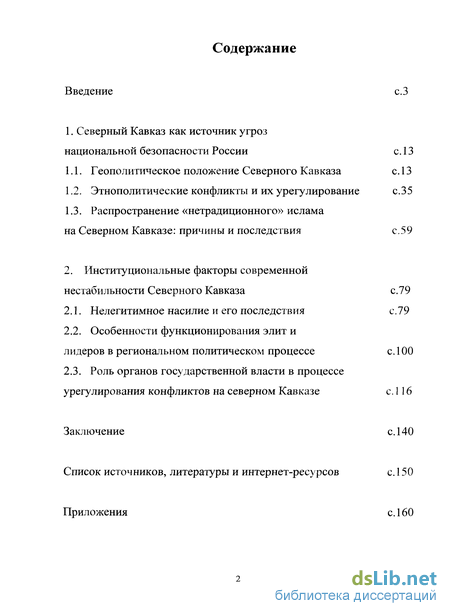 Содержание

Введение с.3

1. Северный Кавказ как источник угроз национальной безопасности России с.13
1.1. Геополитическое положение Северного Кавказа с.13
1.2. Этнополитические конфликты и их урегулирование с.35
1.3. Распространение «нетрадиционного» ислама на Северном Кавказе: причины и последствия с.59

2. Институциональные факторы современной нестабильности Северного Кавказа с.79
2.1. Нелегитимное насилие и его последствия с.79
2.2. Особенности функционирования элит и лидеров в региональном политическом процессе с.100
2.3. Роль органов государственной власти в процессе урегулирования конфликтов на северном Кавказе с.116

Заключение с.140

Список источников, литературы и интернет-ресурсов с.150

Приложения с.160

2

dsLib.net
библиотека диссертаций